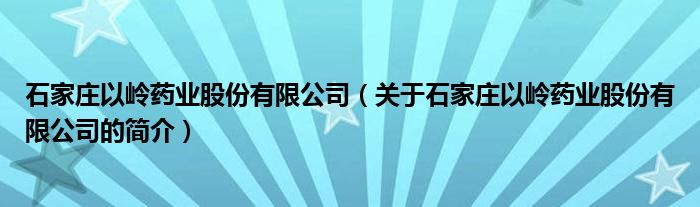 石家庄以岭药业股份有限公司（关于石家庄以岭药业股份有限公司的简介）